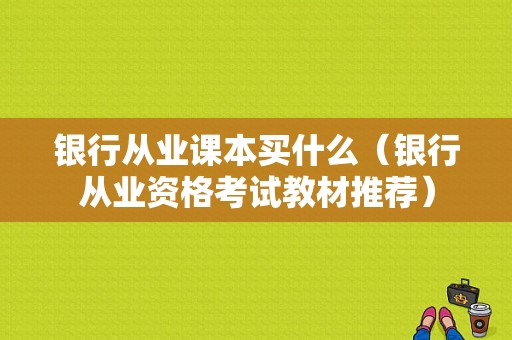 银行从业课本买什么（银行从业资格考试教材推荐）